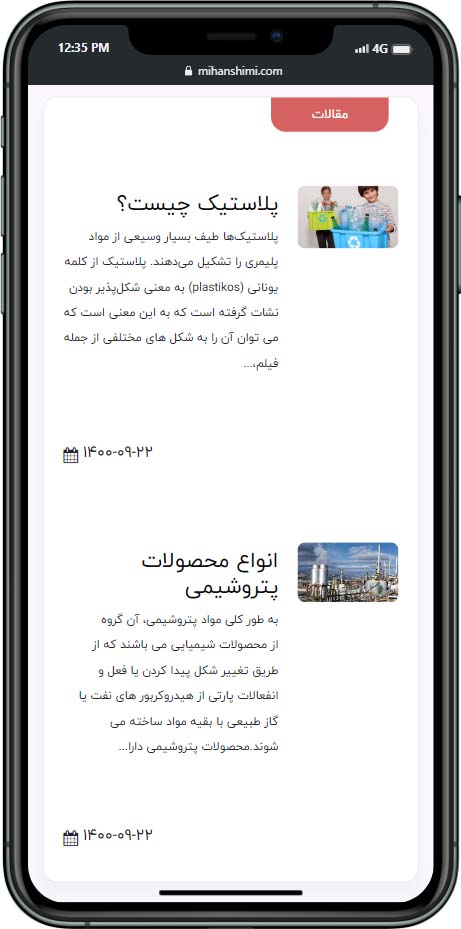 12:35 PM
4G
mihanshimi.com

مقالات

پلاستیک چیست؟

پلاستیک‌ها طیف بسیار وسیعی از مواد پلیمری را تشکیل می‌دهند. پلاستیک از کلمه یونانی (plastikos) به معنی شکل‌پذیر بودن نشات گرفته است که به این معنی است که می توان آن را به شکل های مختلفی از جمله فیلم،...

۱۴۰۰-۰۹-۲۲

انواع محصولات پتروشیمی

به طور کلی مواد پتروشیمی، آن گروه از محصولات شیمیایی می باشند که از طریق تغییر شکل پیدا کردن یا فعل و انفعالات پارتی از هیدروکربور های نفت یا گاز طبیعی با بقیه مواد ساخته می شوند.محصولات پتروشیمی دارا...

۱۴۰۰-۰۹-۲۲